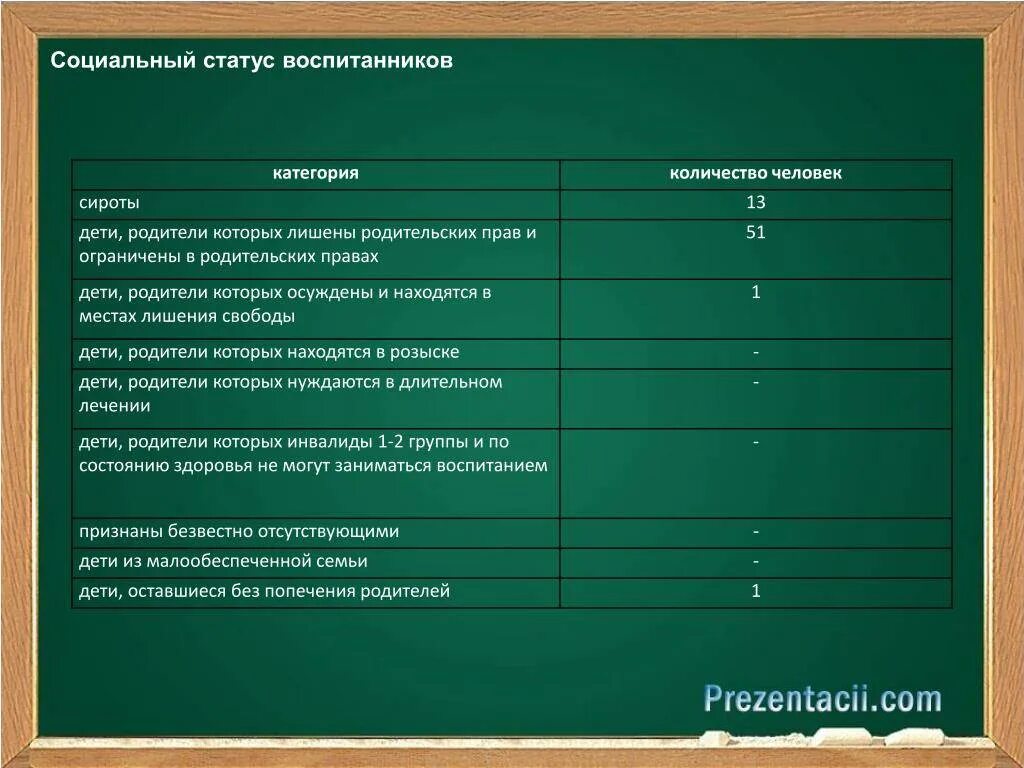 Социальный статус воспитанников

| категория | количество человек |
|---|---|
| сироты | 13 |
| дети, родители которых лишены родительских прав и ограничены в родительских правах | 51 |
| дети, родители которых осуждены и находятся в местах лишения свободы | 1 |
| дети, родители которых находятся в розыске | - |
| дети, родители которых нуждаются в длительном лечении | - |
| дети, родители которых инвалиды 1-2 группы и по состоянию здоровья не могут заниматься воспитанием | - |
| признаны безвестно отсутствующими | - |
| дети из малообеспеченной семьи | - |
| дети, оставшиеся без попечения родителей | 1 |

Prezentacii.com